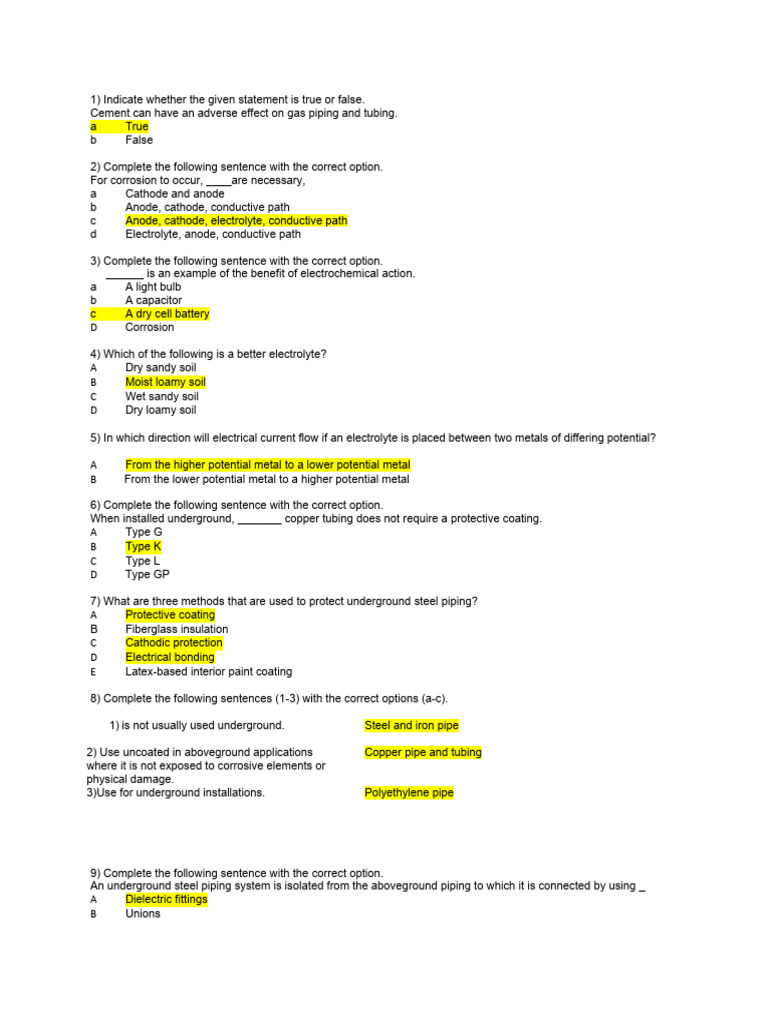 1) Indicate whether the given statement is true or false.
Cement can have an adverse effect on gas piping and tubing.
a True
b False

2) Complete the following sentence with the correct option.
For corrosion to occur, ____are necessary,
a Cathode and anode
b Anode, cathode, conductive path
c Anode, cathode, electrolyte, conductive path
d Electrolyte, anode, conductive path

3) Complete the following sentence with the correct option.
______ is an example of the benefit of electrochemical action.
a A light bulb
b A capacitor
c A dry cell battery
D Corrosion

4) Which of the following is a better electrolyte?
A Dry sandy soil
B Moist loamy soil
C Wet sandy soil
D Dry loamy soil

5) In which direction will electrical current flow if an electrolyte is placed between two metals of differing potential?

A From the higher potential metal to a lower potential metal
B From the lower potential metal to a higher potential metal

6) Complete the following sentence with the correct option.
When installed underground, _______ copper tubing does not require a protective coating.
A Type G
B Type K
C Type L
D Type GP

7) What are three methods that are used to protect underground steel piping?
A Protective coating
B Fiberglass insulation
C Cathodic protection
D Electrical bonding
E Latex-based interior paint coating

8) Complete the following sentences (1-3) with the correct options (a-c).

1) is not usually used underground. Steel and iron pipe

2) Use uncoated in aboveground applications where it is not exposed to corrosive elements or physical damage. Copper pipe and tubing
3)Use for underground installations. Polyethylene pipe

9) Complete the following sentence with the correct option.
An underground steel piping system is isolated from the aboveground piping to which it is connected by using _
A Dielectric fittings
B Unions